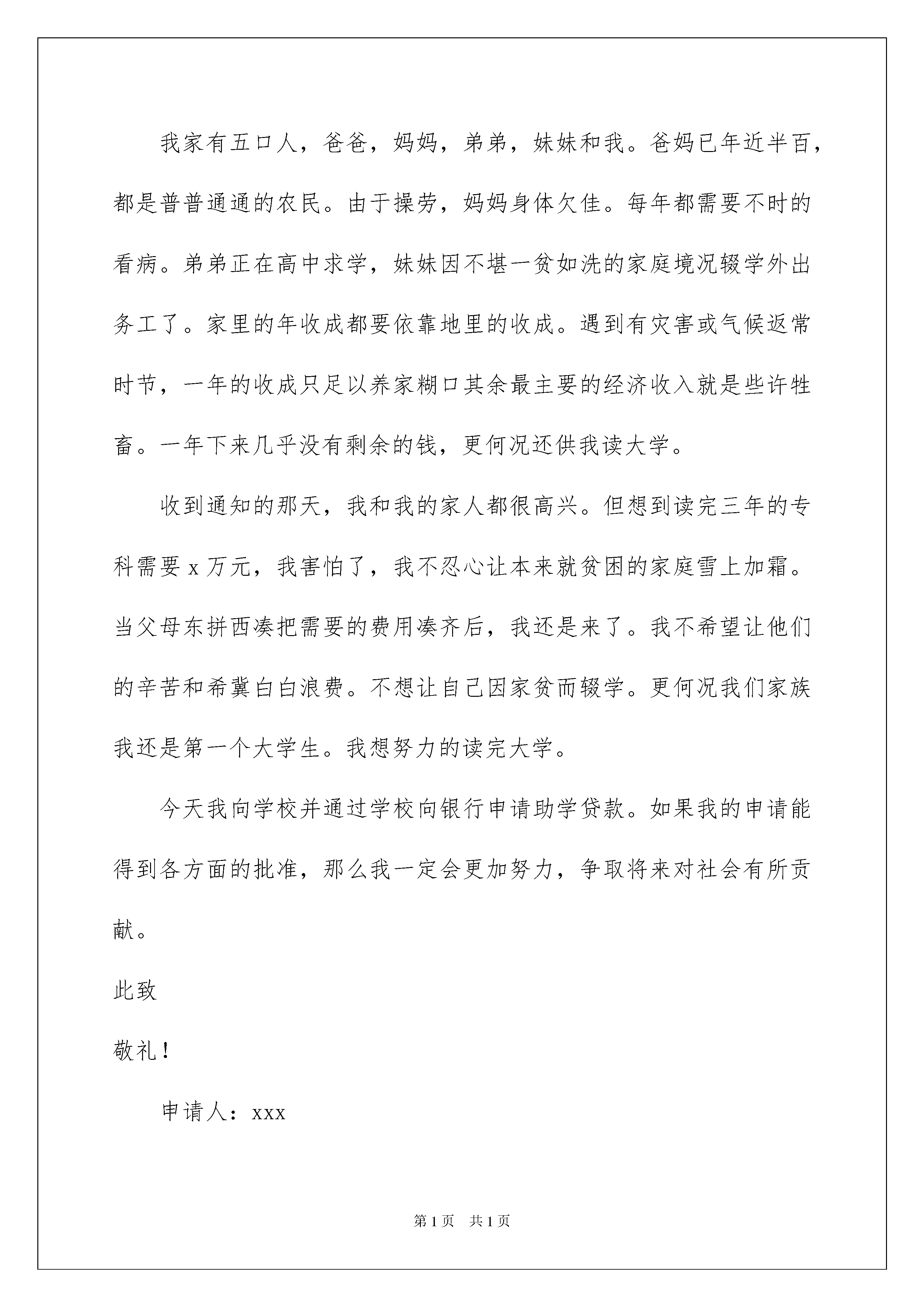 我家有五口人，爸爸，妈妈，弟弟，妹妹和我。爸妈已年近半百，都是普普通通的农民。由于操劳，妈妈身体欠佳。每年都需要不时的看病。弟弟正在高中求学，妹妹因不堪一贫如洗的家庭境况辍学外出务工了。家里的年收成都要依靠地里的收成。遇到有灾害或气候返常时节，一年的收成只足以养家糊口其余最主要的经济收入就是些许牲畜。一年下来几乎没有剩余的钱，更何况还供我读大学。

收到通知的那天，我和我的家人都很高兴。但想到读完三年的专科需要 x 万元，我害怕了，我不忍心让本来就贫困的家庭雪上加霜。当父母东拼西凑把需要的费用凑齐后，我还是来了。我不希望让他们的辛苦和希冀白白浪费。不想让自己因家贫而辍学。更何况我们家族我还是第一个大学生。我想努力的读完大学。

今天我向学校并通过学校向银行申请助学贷款。如果我的申请能得到各方面的批准，那么我一定会更加努力，争取将来对社会有所贡献。

此致

敬礼！

申请人：xxx

第 1 页　共 1 页